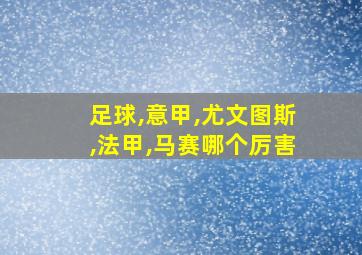 足球,意甲,尤文图斯,法甲,马赛哪个厉害